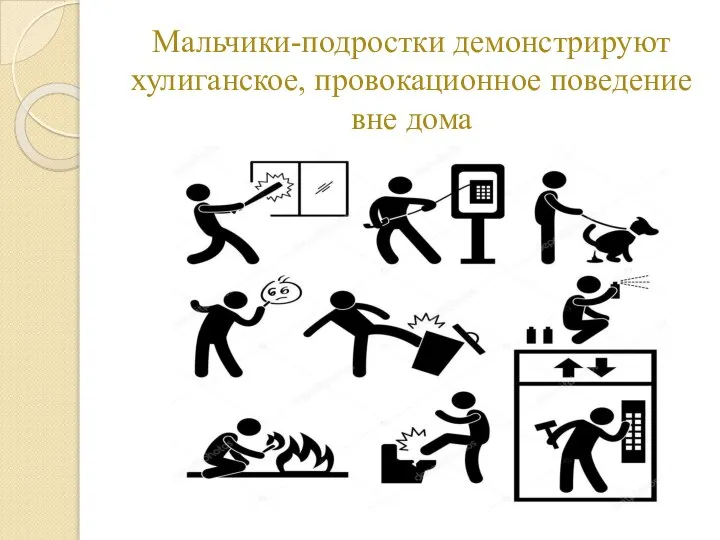 Мальчики-подростки демонстрируют хулиганское, провокационное поведение вне дома